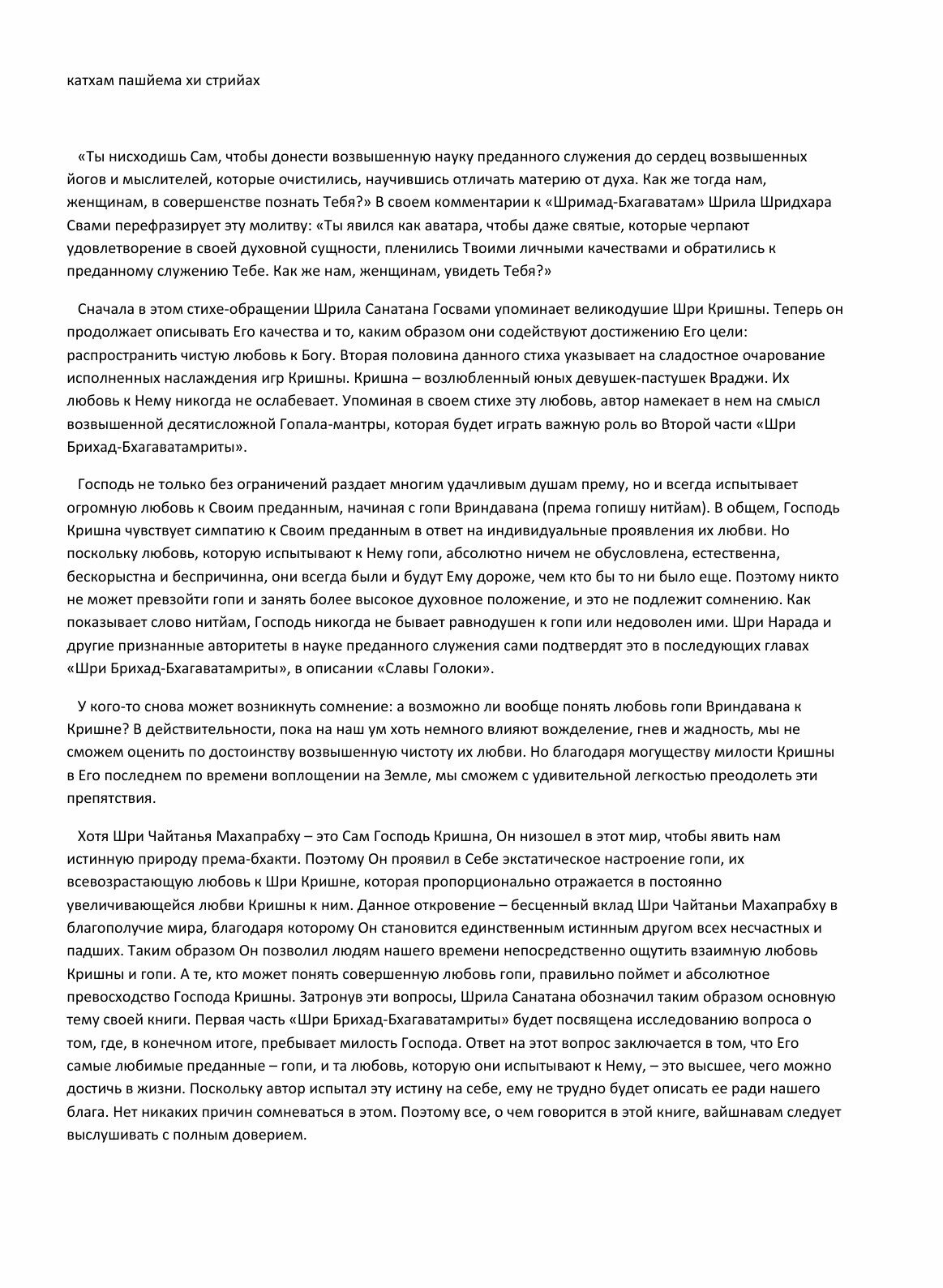 катхам пашйема хи стрийах

«Ты нисходишь Сам, чтобы донести возвышенную науку преданного служения до сердец возвышенных йогов и мыслителей, которые очистились, научившись отличать материю от духа. Как же тогда нам, женщинам, в совершенстве познать Тебя?» В своем комментарии к «Шримад-Бхагаватам» Шрила Шридхара Свами перефразирует эту молитву: «Ты явился как аватара, чтобы даже святые, которые черпают удовлетворение в своей духовной сущности, пленились Твоими личными качествами и обратились к преданному служению Тебе. Как же нам, женщинам, увидеть Тебя?»

Сначала в этом стихе-обращении Шрила Санатана Госвами упоминает великодушие Шри Кришны. Теперь он продолжает описывать Его качества и то, каким образом они содействуют достижению Его цели: распространить чистую любовь к Богу. Вторая половина данного стиха указывает на сладостное очарование исполненных наслаждения игр Кришны. Кришна – возлюбленный юных девушек-пастушек Враджи. Их любовь к Нему никогда не ослабевает. Упоминая в своем стихе эту любовь, автор намекает в нем на смысл возвышенной десятисложной Гопала-мантры, которая будет играть важную роль во Второй части «Шри Брихад-Бхагаватамриты».

Господь не только без ограничений раздает многим удачливым душам прему, но и всегда испытывает огромную любовь к Своим преданным, начиная с гопи Вриндавана (према гопишу нитйам). В общем, Господь Кришна чувствует симпатию к Своим преданным в ответ на индивидуальные проявления их любви. Но поскольку любовь, которую испытывают к Нему гопи, абсолютно ничем не обусловлена, естественна, бескорыстна и беспричинна, они всегда были и будут Ему дороже, чем кто бы то ни было еще. Поэтому никто не может превзойти гопи и занять более высокое духовное положение, и это не подлежит сомнению. Как показывает слово нитйам, Господь никогда не бывает равнодушен к гопи или недоволен ими. Шри Нарада и другие признанные авторитеты в науке преданного служения сами подтвердят это в последующих главах «Шри Брихад-Бхагаватамриты», в описании «Славы Голоки».

У кого-то снова может возникнуть сомнение: а возможно ли вообще понять любовь гопи Вриндавана к Кришне? В действительности, пока на наш ум хоть немного влияют вожделение, гнев и жадность, мы не сможем оценить по достоинству возвышенную чистоту их любви. Но благодаря могуществу милости Кришны в Его последнем по времени воплощении на Земле, мы сможем с удивительной легкостью преодолеть эти препятствия.

Хотя Шри Чайтанья Махапрабху – это Сам Господь Кришна, Он низошел в этот мир, чтобы явить нам истинную природу према-бхакти. Поэтому Он проявил в Себе экстатическое настроение гопи, их всевозрастающую любовь к Шри Кришне, которая пропорционально отражается в постоянно увеличивающейся любви Кришны к ним. Данное откровение – бесценный вклад Шри Чайтаньи Махапрабху в благополучие мира, благодаря которому Он становится единственным истинным другом всех несчастных и падших. Таким образом Он позволил людям нашего времени непосредственно ощутить взаимную любовь Кришны и гопи. А те, кто может понять совершенную любовь гопи, правильно поймет и абсолютное превосходство Господа Кришны. Затронув эти вопросы, Шрила Санатана обозначил таким образом основную тему своей книги. Первая часть «Шри Брихад-Бхагаватамриты» будет посвящена исследованию вопроса о том, где, в конечном итоге, пребывает милость Господа. Ответ на этот вопрос заключается в том, что Его самые любимые преданные – гопи, и та любовь, которую они испытывают к Нему, – это высшее, чего можно достичь в жизни. Поскольку автор испытал эту истину на себе, ему не трудно будет описать ее ради нашего блага. Нет никаких причин сомневаться в этом. Поэтому все, о чем говорится в этой книге, вайшнавам следует выслушивать с полным доверием.